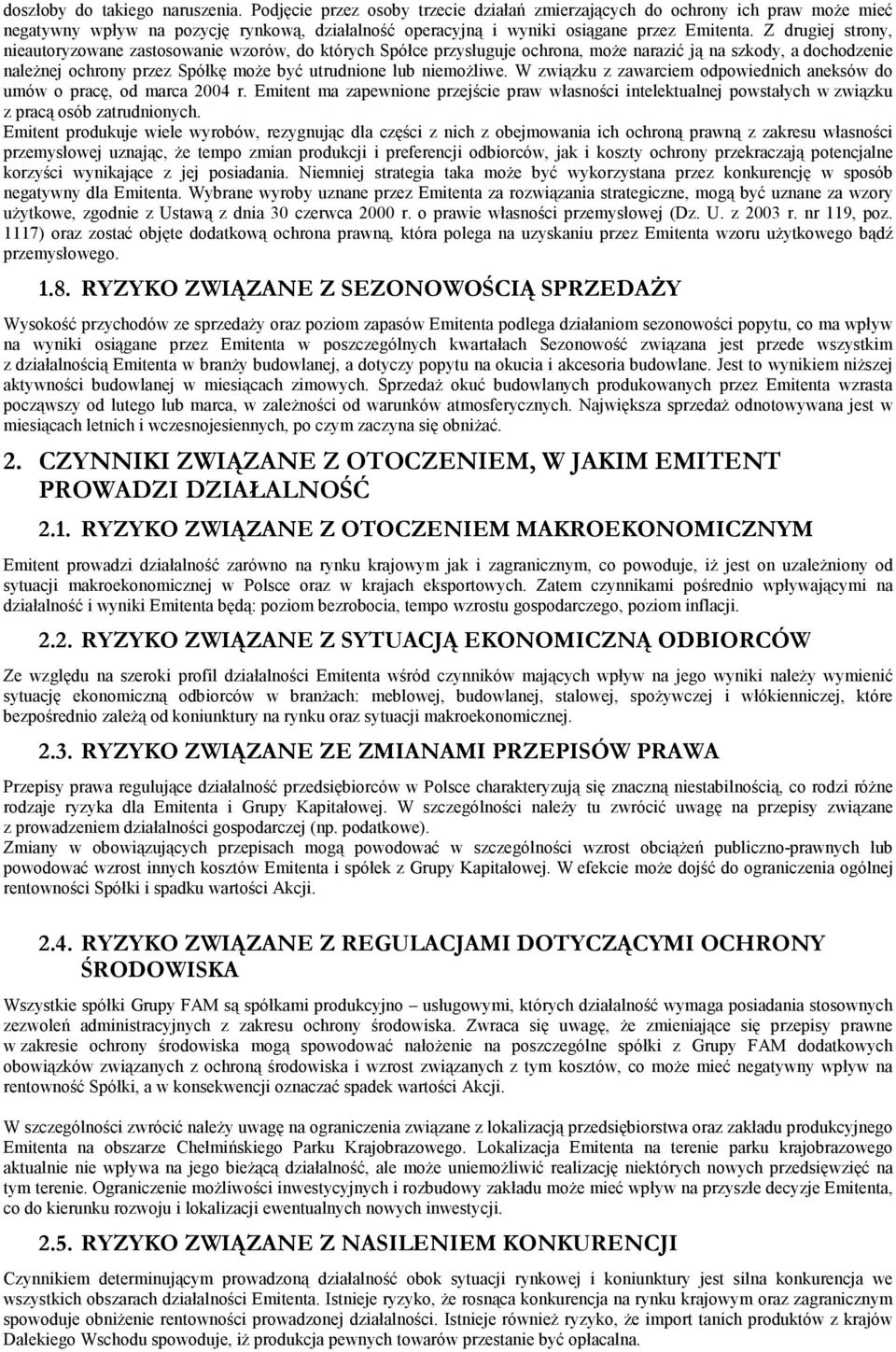 doszłoby do takiego naruszenia. Podjęcie przez osoby trzecie działań zmierzających do ochrony ich praw może mieć negatywny wpływ na pozycję rynkową, działalność operacyjną i wyniki osiągane przez Emitenta. Z drugiej strony, nieautoryzowane zastosowanie wzorów, do których Spółce przysługuje ochrona, może narazić ją na szkody, a dochodzenie należnej ochrony przez Spółkę może być utrudnione lub niemożliwe. W związku z zawarciem odpowiednich aneksów do umów o pracę, od marca 2004 r. Emitent ma zapewnione przejście praw własności intelektualnej powstałych w związku z pracą osób zatrudnionych.
Emitent produkuje wiele wyrobów, rezygnując dla części z nich z obejmowania ich ochroną prawną z zakresu własności przemysłowej uznając, że tempo zmian produkcji i preferencji odbiorców, jak i koszty ochrony przekraczają potencjalne korzyści wynikające z jej posiadania. Niemniej strategia taka może być wykorzystana przez konkurencję w sposób negatywny dla Emitenta. Wybrane wyroby uznane przez Emitenta za rozwiązania strategiczne, mogą być uznane za wzory użytkowe, zgodnie z Ustawą z dnia 30 czerwca 2000 r. o prawie własności przemysłowej (Dz. U. z 2003 r. nr 119, poz. 1117) oraz zostać objęte dodatkową ochrona prawną, która polega na uzyskaniu przez Emitenta wzoru użytkowego bądź przemysłowego.

1.8. RYZYKO ZWIĄZANE Z SEZONOWOŚCIĄ SPRZEDAŻY

Wysokość przychodów ze sprzedaży oraz poziom zapasów Emitenta podlega działaniom sezonowości popytu, co ma wpływ na wyniki osiągane przez Emitenta w poszczególnych kwartałach Sezonowość związana jest przede wszystkim z działalnością Emitenta w branży budowlanej, a dotyczy popytu na okucia i akcesoria budowlane. Jest to wynikiem niższej aktywności budowlanej w miesiącach zimowych. Sprzedaż okuć budowlanych produkowanych przez Emitenta wzrasta począwszy od lutego lub marca, w zależności od warunków atmosferycznych. Największa sprzedaż odnotowywana jest w miesiącach letnich i wczesnojesiennych, po czym zaczyna się obniżać.

2. CZYNNIKI ZWIĄZANE Z OTOCZENIEM, W JAKIM EMITENT PROWADZI DZIAŁALNOŚĆ

2.1. RYZYKO ZWIĄZANE Z OTOCZENIEM MAKROEKONOMICZNYM

Emitent prowadzi działalność zarówno na rynku krajowym jak i zagranicznym, co powoduje, iż jest on uzależniony od sytuacji makroekonomicznej w Polsce oraz w krajach eksportowych. Zatem czynnikami pośrednio wpływającymi na działalność i wyniki Emitenta będą: poziom bezrobocia, tempo wzrostu gospodarczego, poziom inflacji.

2.2. RYZYKO ZWIĄZANE Z SYTUACJĄ EKONOMICZNĄ ODBIORCÓW

Ze względu na szeroki profil działalności Emitenta wśród czynników mających wpływ na jego wyniki należy wymienić sytuację ekonomiczną odbiorców w branżach: meblowej, budowlanej, stalowej, spożywczej i włókienniczej, które bezpośrednio zależą od koniunktury na rynku oraz sytuacji makroekonomicznej.

2.3. RYZYKO ZWIĄZANE ZE ZMIANAMI PRZEPISÓW PRAWA

Przepisy prawa regulujące działalność przedsiębiorców w Polsce charakteryzują się znaczną niestabilnością, co rodzi różne rodzaje ryzyka dla Emitenta i Grupy Kapitałowej. W szczególności należy tu zwrócić uwagę na przepisy związane z prowadzeniem działalności gospodarczej (np. podatkowe).
Zmiany w obowiązujących przepisach mogą powodować w szczególności wzrost obciążeń publiczno-prawnych lub powodować wzrost innych kosztów Emitenta i spółek z Grupy Kapitałowej. W efekcie może dojść do ograniczenia ogólnej rentowności Spółki i spadku wartości Akcji.

2.4. RYZYKO ZWIĄZANE Z REGULACJAMI DOTYCZĄCYMI OCHRONY ŚRODOWISKA

Wszystkie spółki Grupy FAM są spółkami produkcyjno – usługowymi, których działalność wymaga posiadania stosownych zezwoleń administracyjnych z zakresu ochrony środowiska. Zwraca się uwagę, że zmieniające się przepisy prawne w zakresie ochrony środowiska mogą spowodować nałożenie na poszczególne spółki z Grupy FAM dodatkowych obowiązków związanych z ochroną środowiska i wzrost związanych z tym kosztów, co może mieć negatywny wpływ na rentowność Spółki, a w konsekwencji oznaczać spadek wartości Akcji.

W szczególności zwrócić należy uwagę na ograniczenia związane z lokalizacją przedsiębiorstwa oraz zakładu produkcyjnego Emitenta na obszarze Chełmińskiego Parku Krajobrazowego. Lokalizacja Emitenta na terenie parku krajobrazowego aktualnie nie wpływa na jego bieżącą działalność, ale może uniemożliwić realizację niektórych nowych przedsięwzięć na tym terenie. Ograniczenie możliwości inwestycyjnych i rozbudowy zakładu może mieć wpływ na przyszłe decyzje Emitenta, co do kierunku rozwoju i lokalizacji ewentualnych nowych inwestycji.

2.5. RYZYKO ZWIĄZANE Z NASILENIEM KONKURENCJI

Czynnikiem determinującym prowadzoną działalność obok sytuacji rynkowej i koniunktury jest silna konkurencja we wszystkich obszarach działalności Emitenta. Istnieje ryzyko, że rosnąca konkurencja na rynku krajowym oraz zagranicznym spowoduje obniżenie rentowności prowadzonej działalności. Istnieje również ryzyko, że import tanich produktów z krajów Dalekiego Wschodu spowoduje, iż produkcja pewnych towarów przestanie być opłacalna.